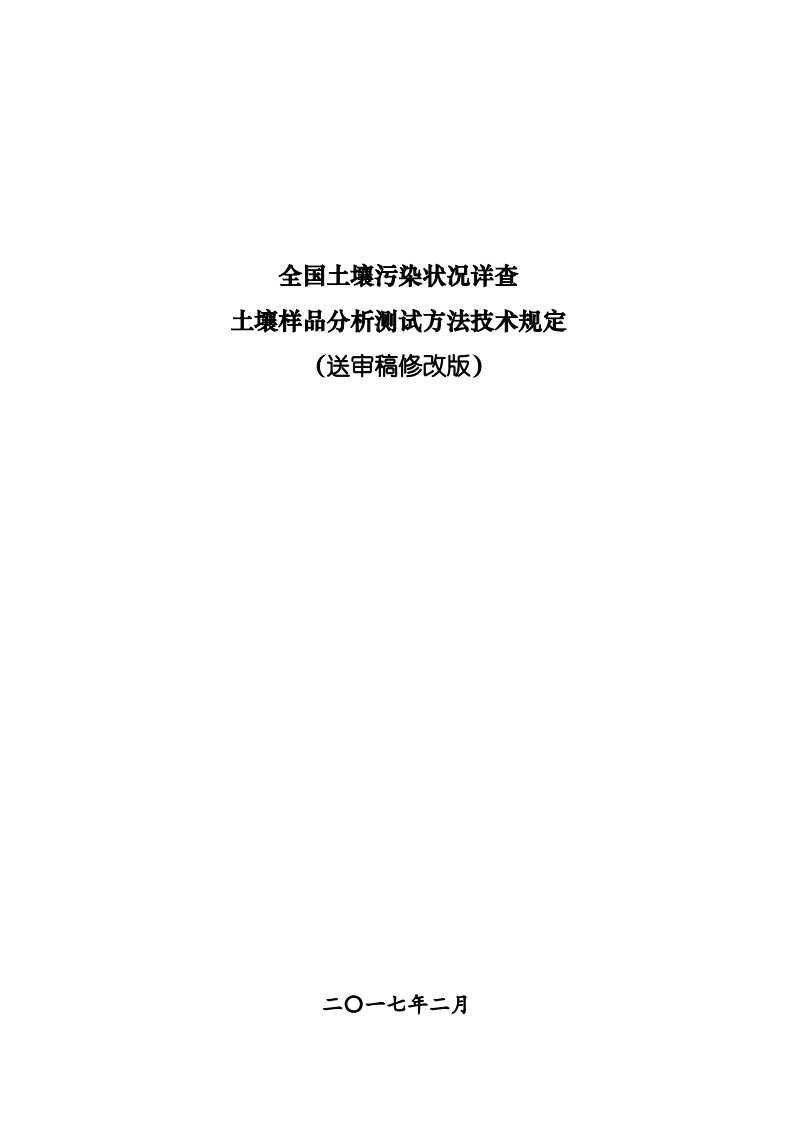 全国土壤污染状况详查

土壤样品分析测试方法技术规定

（送审稿修改版）

二〇一七年二月